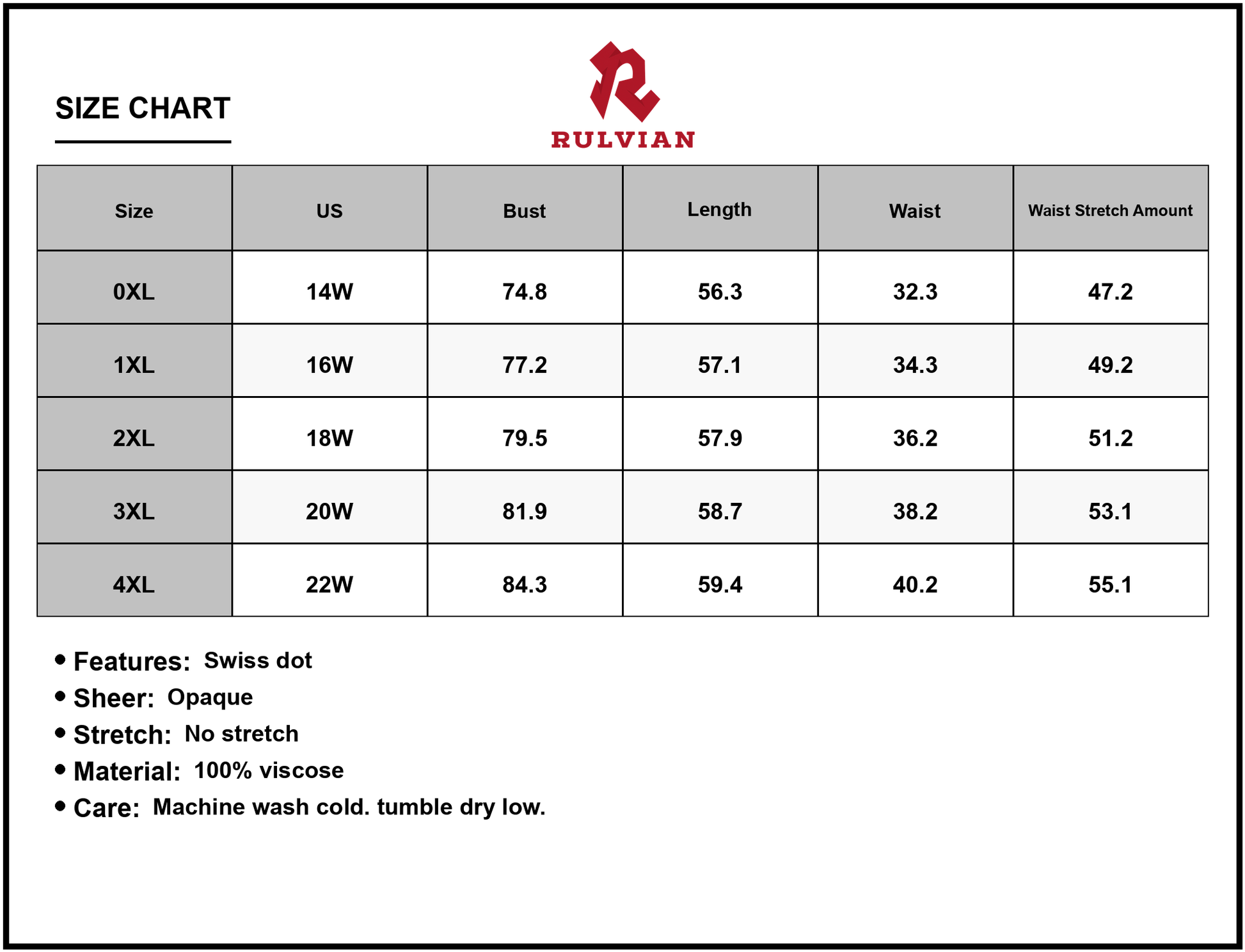 SIZE CHART

RULVIAN

| Size | US | Bust | Length | Waist | Waist Stretch Amount |
|---|---|---|---|---|---|
| 0XL | 14W | 74.8 | 56.3 | 32.3 | 47.2 |
| 1XL | 16W | 77.2 | 57.1 | 34.3 | 49.2 |
| 2XL | 18W | 79.5 | 57.9 | 36.2 | 51.2 |
| 3XL | 20W | 81.9 | 58.7 | 38.2 | 53.1 |
| 4XL | 22W | 84.3 | 59.4 | 40.2 | 55.1 |

• Features: Swiss dot
• Sheer: Opaque
• Stretch: No stretch
• Material: 100% viscose
• Care: Machine wash cold. tumble dry low.